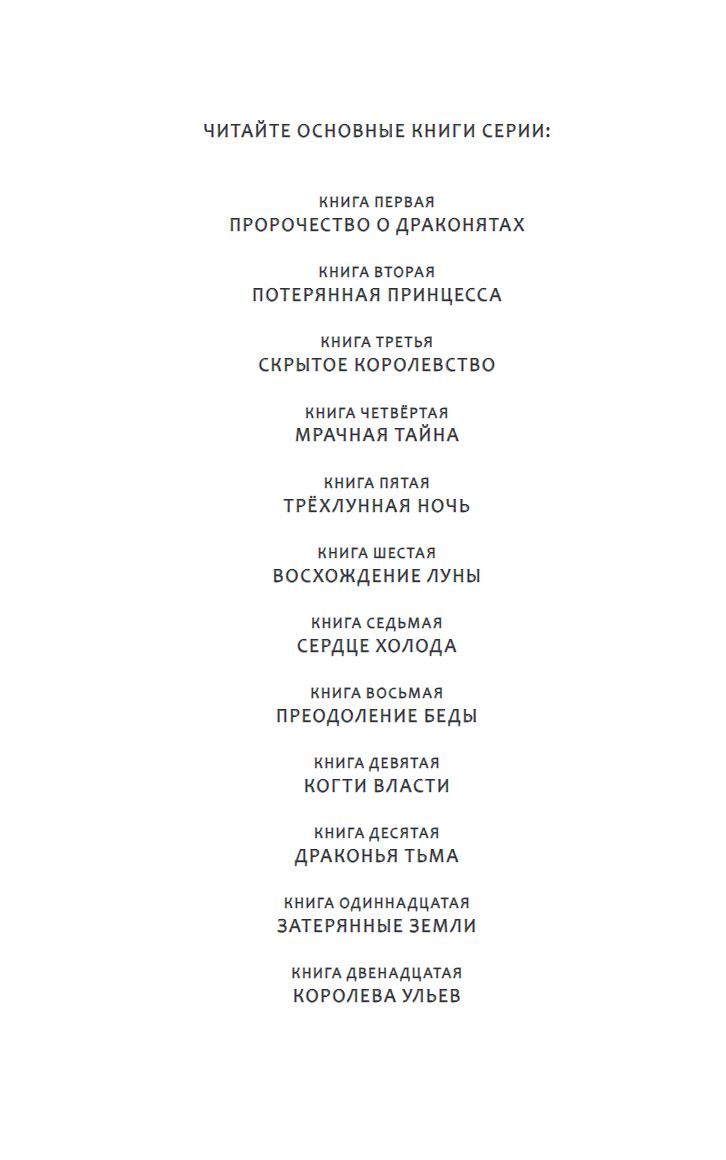 ЧИТАЙТЕ ОСНОВНЫЕ КНИГИ СЕРИИ:

КНИГА ПЕРВАЯ
ПРОРОЧЕСТВО О ДРАКОНЯТАХ

КНИГА ВТОРАЯ
ПОТЕРЯННАЯ ПРИНЦЕССА

КНИГА ТРЕТЬЯ
СКРЫТОЕ КОРОЛЕВСТВО

КНИГА ЧЕТВЁРТАЯ
МРАЧНАЯ ТАЙНА

КНИГА ПЯТАЯ
ТРЁХЛУННАЯ НОЧЬ

КНИГА ШЕСТАЯ
ВОСХОЖДЕНИЕ ЛУНЫ

КНИГА СЕДЬМАЯ
СЕРДЦЕ ХОЛОДА

КНИГА ВОСЬМАЯ
ПРЕОДОЛЕНИЕ БЕДЫ

КНИГА ДЕВЯТАЯ
КОГТИ ВЛАСТИ

КНИГА ДЕСЯТАЯ
ДРАКОНЬЯ ТЬМА

КНИГА ОДИННАДЦАТАЯ
ЗАТЕРЯННЫЕ ЗЕМЛИ

КНИГА ДВЕНАДЦАТАЯ
КОРОЛЕВА УЛЬЕВ